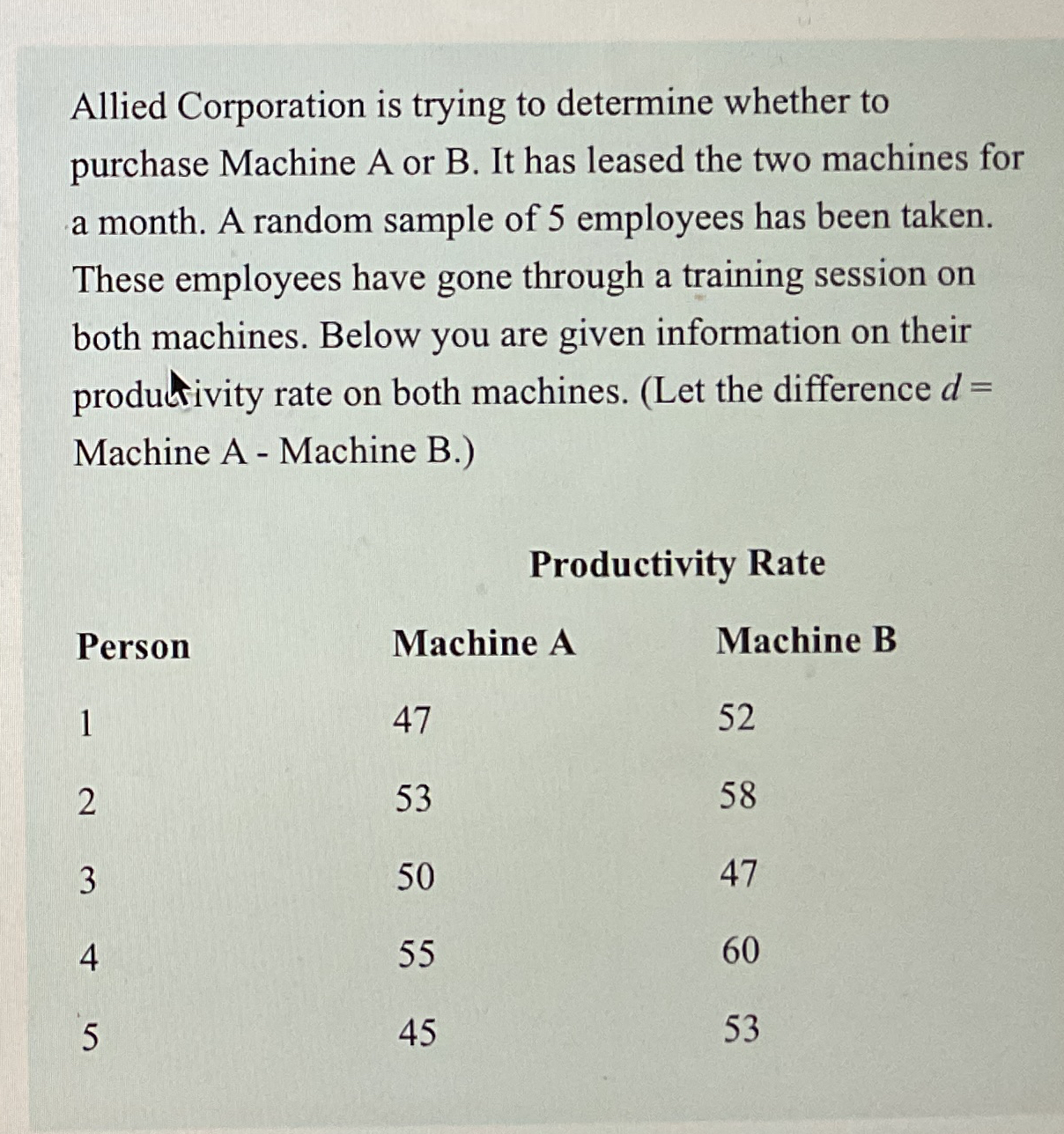 Allied Corporation is trying to determine whether to purchase Machine A or B. It has leased the two machines for a month. A random sample of 5 employees has been taken. These employees have gone through a training session on both machines. Below you are given information on their productivity rate on both machines. (Let the difference $d$ = Machine A - Machine B.)

Productivity Rate

| Person | Machine A | Machine B |
|---|---|---|
| 1 | 47 | 52 |
| 2 | 53 | 58 |
| 3 | 50 | 47 |
| 4 | 55 | 60 |
| 5 | 45 | 53 |